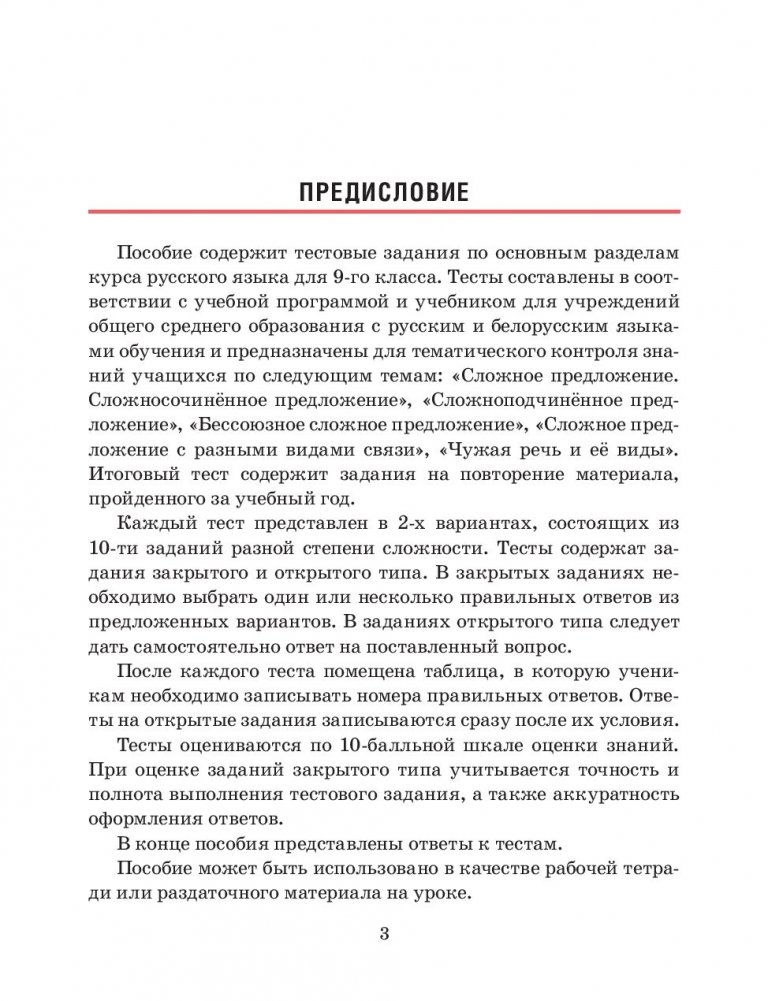 ПРЕДИСЛОВИЕ

Пособие содержит тестовые задания по основным разделам курса русского языка для 9-го класса. Тесты составлены в соответствии с учебной программой и учебником для учреждений общего среднего образования с русским и белорусским языками обучения и предназначены для тематического контроля знаний учащихся по следующим темам: «Сложное предложение. Сложносочинённое предложение», «Сложноподчинённое предложение», «Бессоюзное сложное предложение», «Сложное предложение с разными видами связи», «Чужая речь и её виды». Итоговый тест содержит задания на повторение материала, пройденного за учебный год.

Каждый тест представлен в 2-х вариантах, состоящих из 10-ти заданий разной степени сложности. Тесты содержат задания закрытого и открытого типа. В закрытых заданиях необходимо выбрать один или несколько правильных ответов из предложенных вариантов. В заданиях открытого типа следует дать самостоятельно ответ на поставленный вопрос.

После каждого теста помещена таблица, в которую ученикам необходимо записывать номера правильных ответов. Ответы на открытые задания записываются сразу после их условия.

Тесты оцениваются по 10-балльной шкале оценки знаний. При оценке заданий закрытого типа учитывается точность и полнота выполнения тестового задания, а также аккуратность оформления ответов.

В конце пособия представлены ответы к тестам.

Пособие может быть использовано в качестве рабочей тетради или раздаточного материала на уроке.

3